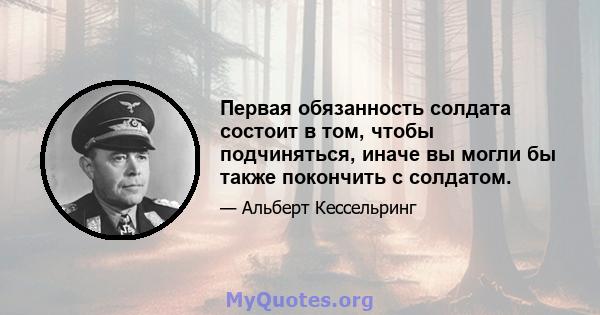 Первая обязанность солдата состоит в том, чтобы подчиняться, иначе вы могли бы также покончить с солдатом.

— Альберт Кессельринг

MyQuotes.org